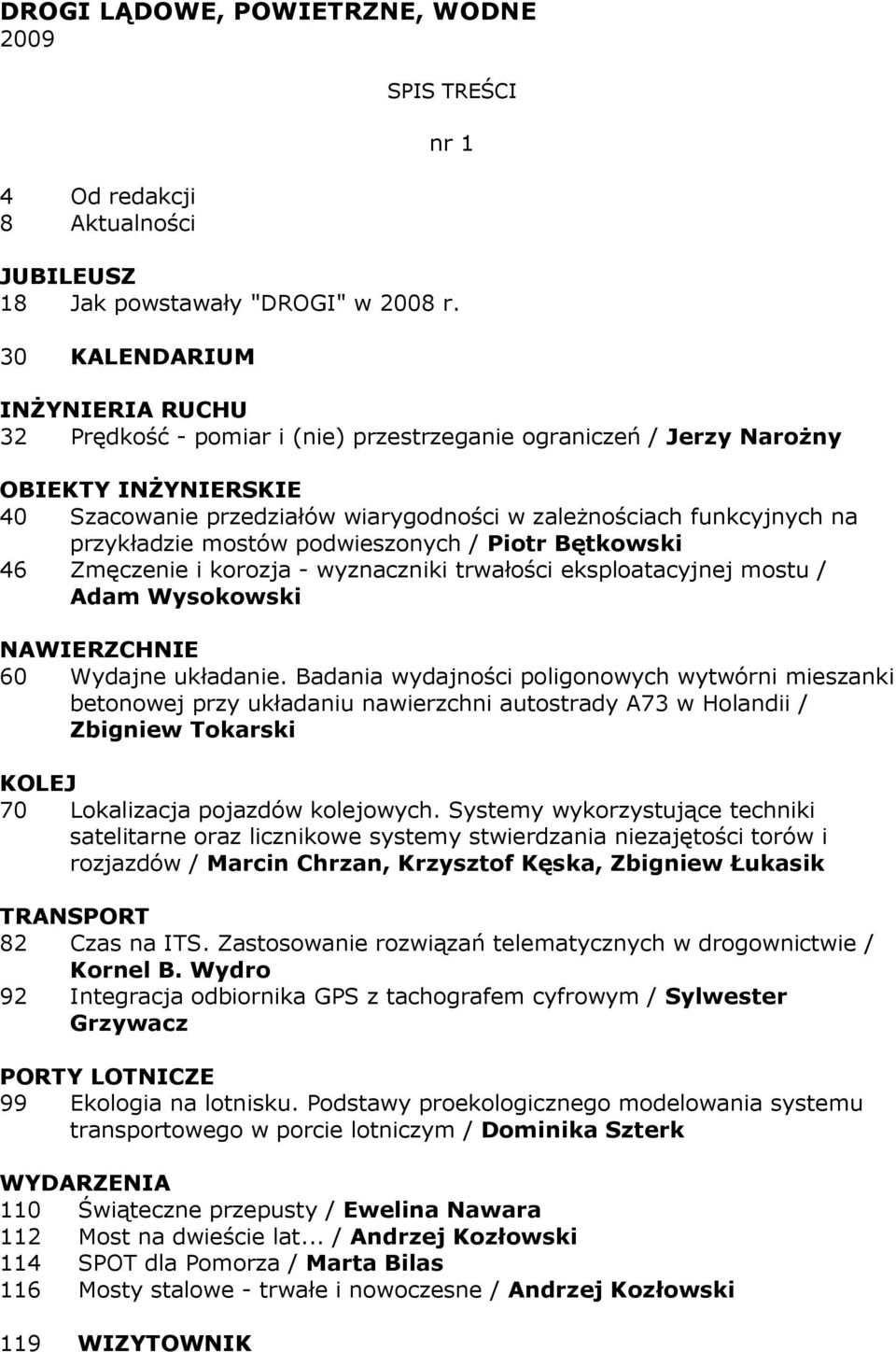 DROGI LĄDOWE, POWIETRZNE, WODNE
2009

SPIS TREŚCI

nr 1

4 Od redakcji
8 Aktualności

JUBILEUSZ
18 Jak powstawały "DROGI" w 2008 r.

30 KALENDARIUM

INŻYNIERIA RUCHU
32 Prędkość - pomiar i (nie) przestrzeganie ograniczeń / Jerzy Narożny

OBIEKTY INŻYNIERSKIE
40 Szacowanie przedziałów wiarygodności w zależnościach funkcyjnych na przykładzie mostów podwieszonych / Piotr Bętkowski
46 Zmęczenie i korozja - wyznaczniki trwałości eksploatacyjnej mostu / Adam Wysokowski

NAWIERZCHNIE
60 Wydajne układanie. Badania wydajności poligonowych wytwórni mieszanki betonowej przy układaniu nawierzchni autostrady A73 w Holandii / Zbigniew Tokarski

KOLEJ
70 Lokalizacja pojazdów kolejowych. Systemy wykorzystujące techniki satelitarne oraz licznikowe systemy stwierdzania niezajętości torów i rozjazdów / Marcin Chrzan, Krzysztof Kęska, Zbigniew Łukasik

TRANSPORT
82 Czas na ITS. Zastosowanie rozwiązań telematycznych w drogownictwie / Kornel B. Wydro
92 Integracja odbiornika GPS z tachografem cyfrowym / Sylwester Grzywacz

PORTY LOTNICZE
99 Ekologia na lotnisku. Podstawy proekologicznego modelowania systemu transportowego w porcie lotniczym / Dominika Szterk

WYDARZENIA
110 Świąteczne przepusty / Ewelina Nawara
112 Most na dwieście lat... / Andrzej Kozłowski
114 SPOT dla Pomorza / Marta Bilas
116 Mosty stalowe - trwałe i nowoczesne / Andrzej Kozłowski

119 WIZYTOWNIK